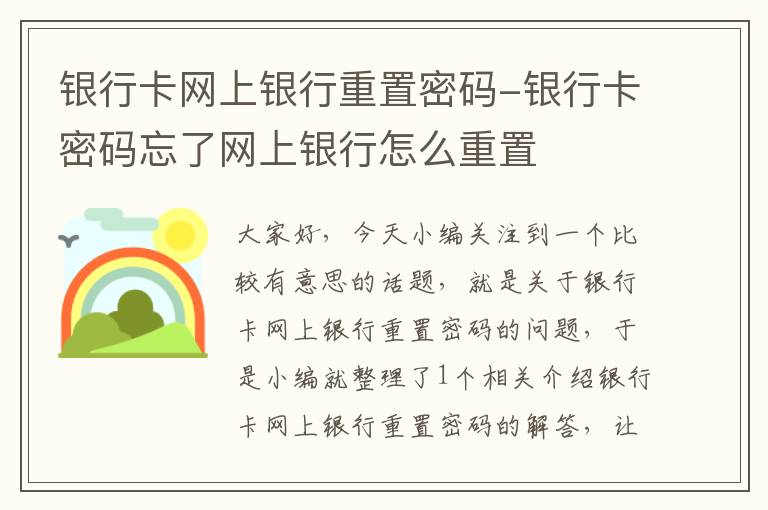 银行卡网上银行重置密码-银行卡密码忘了网上银行怎么重置

大家好，今天小编关注到一个比较有意思的话题，就是关于银行卡网上银行重置密码的问题，于是小编就整理了1个相关介绍银行卡网上银行重置密码的解答，让